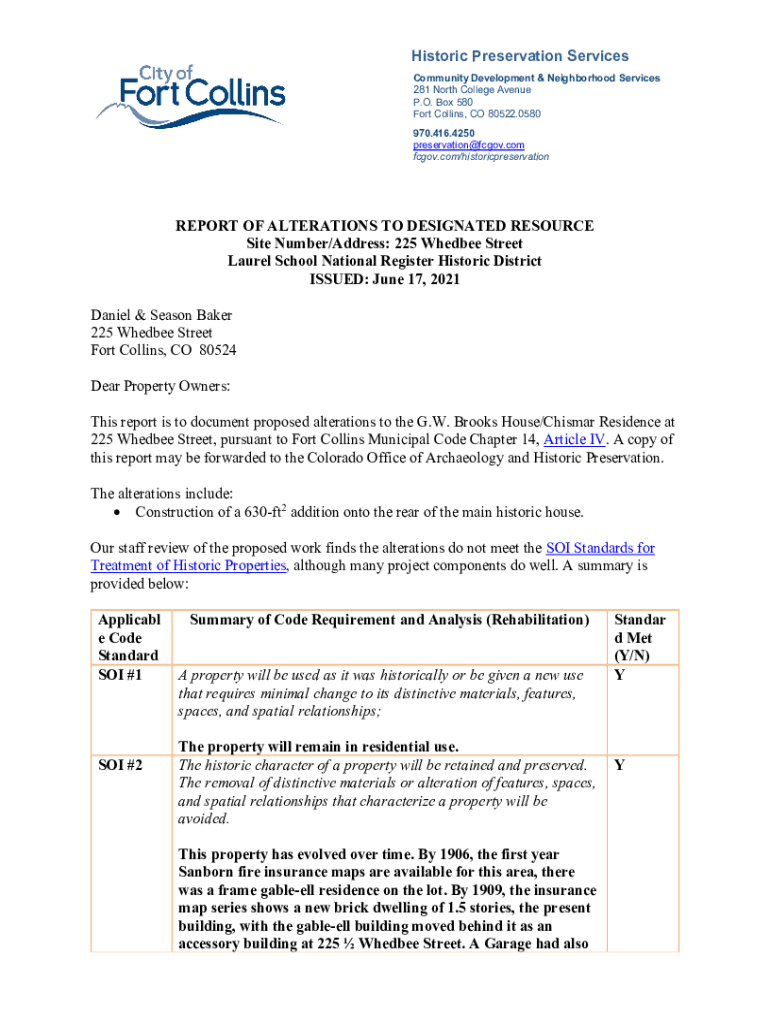 City of Fort Collins

Historic Preservation Services
Community Development & Neighborhood Services
281 North College Avenue
P.O. Box 580
Fort Collins, CO 80522.0580

970.416.4250
preservation@fcgov.com
fcgov.com/historicpreservation

REPORT OF ALTERATIONS TO DESIGNATED RESOURCE
Site Number/Address: 225 Whedbee Street
Laurel School National Register Historic District
ISSUED: June 17, 2021

Daniel & Season Baker
225 Whedbee Street
Fort Collins, CO 80524

Dear Property Owners:

This report is to document proposed alterations to the G.W. Brooks House/Chismar Residence at 225 Whedbee Street, pursuant to Fort Collins Municipal Code Chapter 14, Article IV. A copy of this report may be forwarded to the Colorado Office of Archaeology and Historic Preservation.

The alterations include:
• Construction of a 630-ft$^2$ addition onto the rear of the main historic house.

Our staff review of the proposed work finds the alterations do not meet the SOI Standards for Treatment of Historic Properties, although many project components do well. A summary is provided below:

| Applicable Code Standard | Summary of Code Requirement and Analysis (Rehabilitation) | Standard Met (Y/N) |
|---|---|---|
| SOI #1 | A property will be used as it was historically or be given a new use that requires minimal change to its distinctive materials, features, spaces, and spatial relationships; The property will remain in residential use. | Y |
| SOI #2 | The historic character of a property will be retained and preserved. The removal of distinctive materials or alteration of features, spaces, and spatial relationships that characterize a property will be avoided. This property has evolved over time. By 1906, the first year Sanborn fire insurance maps are available for this area, there was a frame gable-ell residence on the lot. By 1909, the insurance map series shows a new brick dwelling of 1.5 stories, the present building, with the gable-ell building moved behind it as an accessory building at 225 ½ Whedbee Street. A Garage had also | Y |